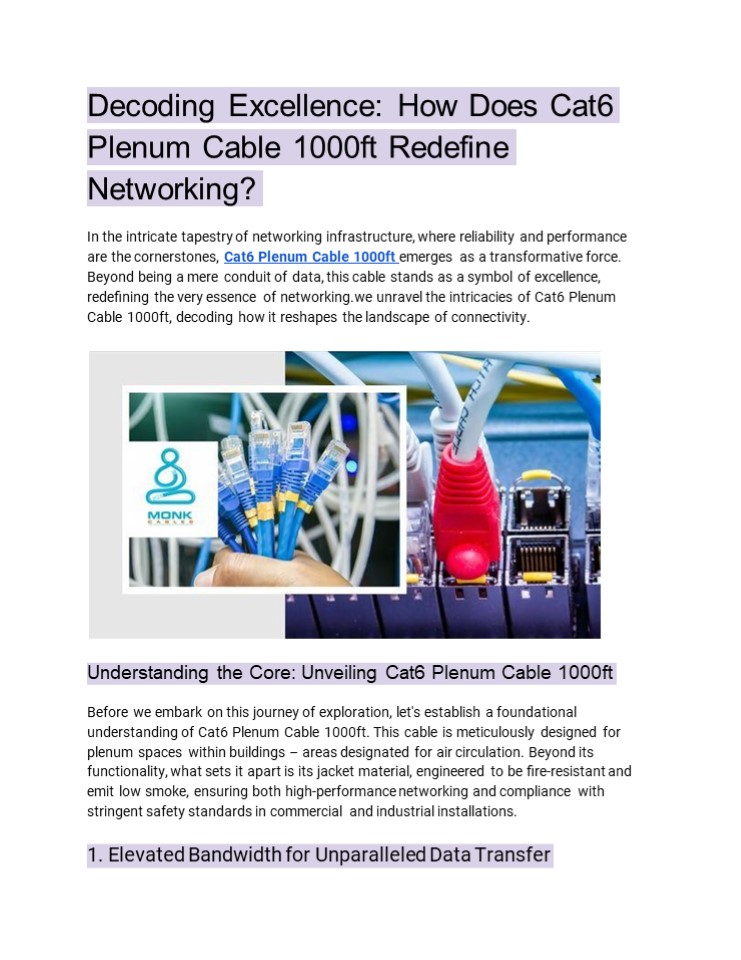 Decoding Excellence: How Does Cat6 Plenum Cable 1000ft Redefine Networking?

In the intricate tapestry of networking infrastructure, where reliability and performance are the cornerstones, Cat6 Plenum Cable 1000ft emerges as a transformative force. Beyond being a mere conduit of data, this cable stands as a symbol of excellence, redefining the very essence of networking.we unravel the intricacies of Cat6 Plenum Cable 1000ft, decoding how it reshapes the landscape of connectivity.

MONK CABLES

Understanding the Core: Unveiling Cat6 Plenum Cable 1000ft

Before we embark on this journey of exploration, let's establish a foundational understanding of Cat6 Plenum Cable 1000ft. This cable is meticulously designed for plenum spaces within buildings – areas designated for air circulation. Beyond its functionality, what sets it apart is its jacket material, engineered to be fire-resistant and emit low smoke, ensuring both high-performance networking and compliance with stringent safety standards in commercial and industrial installations.

1. Elevated Bandwidth for Unparalleled Data Transfer